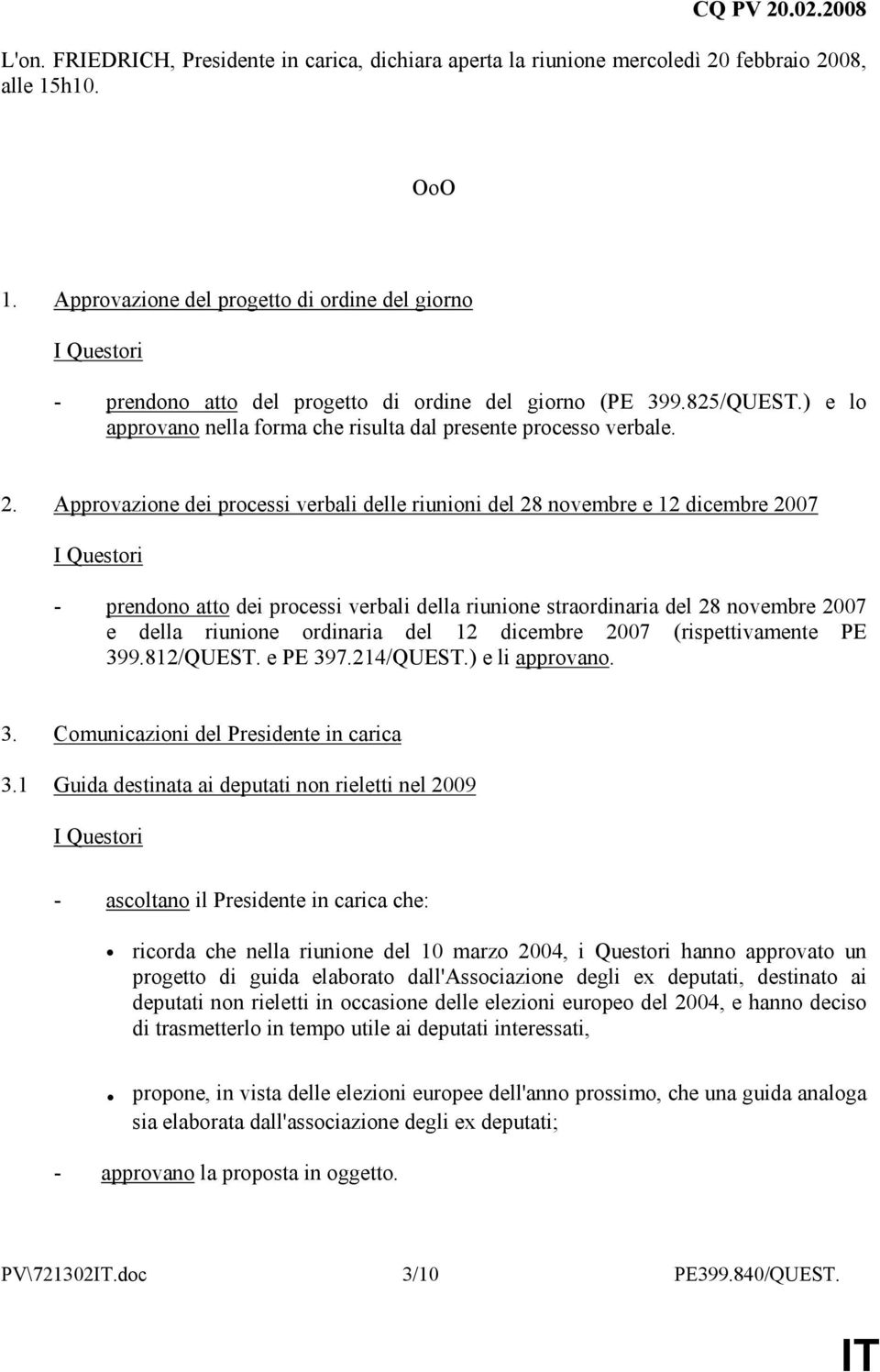 CQ PV 20.02.2008

L'on. FRIEDRICH, Presidente in carica, dichiara aperta la riunione mercoledì 20 febbraio 2008, alle 15h10.

OoO

1. Approvazione del progetto di ordine del giorno

I Questori

- prendono atto del progetto di ordine del giorno (PE 399.825/QUEST.) e lo approvano nella forma che risulta dal presente processo verbale.

2. Approvazione dei processi verbali delle riunioni del 28 novembre e 12 dicembre 2007

I Questori

- prendono atto dei processi verbali della riunione straordinaria del 28 novembre 2007 e della riunione ordinaria del 12 dicembre 2007 (rispettivamente PE 399.812/QUEST. e PE 397.214/QUEST.) e li approvano.

3. Comunicazioni del Presidente in carica

3.1 Guida destinata ai deputati non rieletti nel 2009

I Questori

- ascoltano il Presidente in carica che:

• ricorda che nella riunione del 10 marzo 2004, i Questori hanno approvato un progetto di guida elaborato dall'Associazione degli ex deputati, destinato ai deputati non rieletti in occasione delle elezioni europeo del 2004, e hanno deciso di trasmetterlo in tempo utile ai deputati interessati,

• propone, in vista delle elezioni europee dell'anno prossimo, che una guida analoga sia elaborata dall'associazione degli ex deputati;

- approvano la proposta in oggetto.

PV\721302IT.doc 3/10 PE399.840/QUEST.

IT